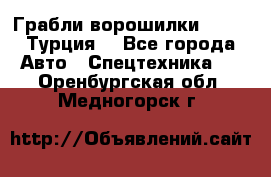 Грабли ворошилки Турция Все города Авто Спецтехника Оренбургская обл Медногорск г

http://Объявлений.сайт